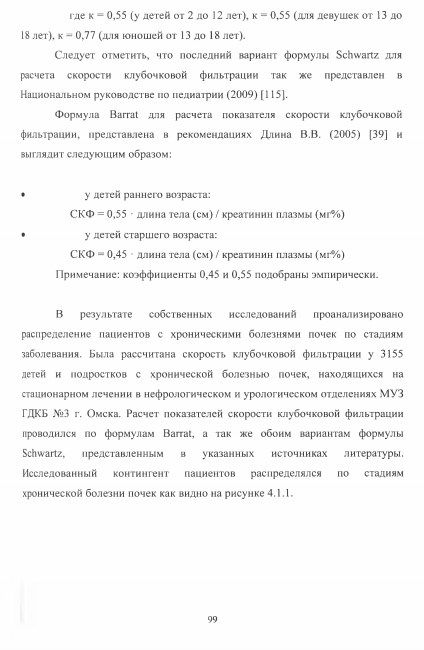 где к = 0,55 (у детей от 2 до 12 лет), к = 0,55 (для девушек от 13 до 18 лет), к = 0,77 (для юношей от 13 до 18 лет).

Следует отметить, что последний вариант формулы Schwartz для расчета скорости клубочковой фильтрации так же представлен в Национальном руководстве по педиатрии (2009) [115].

Формула Barrat для расчета показателя скорости клубочковой фильтрации, представлена в рекомендациях Длина В.В. (2005) [39] и выглядит следующим образом:

• у детей раннего возраста:
СКФ = 0,55 · длина тела (см) / креатинин плазмы (мг%)
• у детей старшего возраста:
СКФ = 0,45 · длина тела (см) / креатинин плазмы (мг%)
Примечание: коэффициенты 0,45 и 0,55 подобраны эмпирически.

В результате собственных исследований проанализировано распределение пациентов с хроническими болезнями почек по стадиям заболевания. Была рассчитана скорость клубочковой фильтрации у 3155 детей и подростков с хронической болезнью почек, находящихся на стационарном лечении в нефрологическом и урологическом отделениях МУЗ ГДКБ №3 г. Омска. Расчет показателей скорости клубочковой фильтрации проводился по формулам Barrat, а так же обоим вариантам формулы Schwartz, представленным в указанных источниках литературы. Исследованный контингент пациентов распределялся по стадиям хронической болезни почек как видно на рисунке 4.1.1.

99